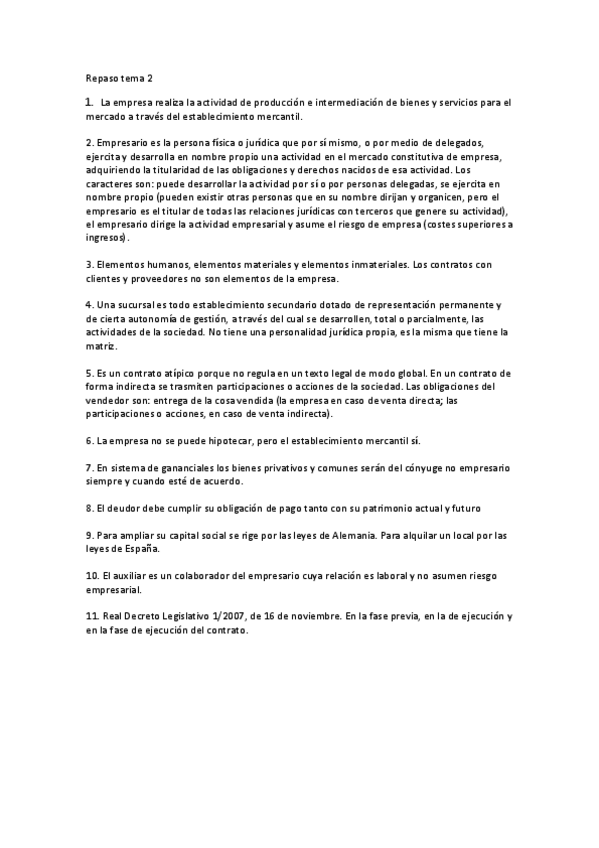 Repaso tema 2

1. La empresa realiza la actividad de producción e intermediación de bienes y servicios para el mercado a través del establecimiento mercantil.

2. Empresario es la persona física o jurídica que por sí mismo, o por medio de delegados, ejercita y desarrolla en nombre propio una actividad en el mercado constitutiva de empresa, adquiriendo la titularidad de las obligaciones y derechos nacidos de esa actividad. Los caracteres son: puede desarrollar la actividad por sí o por personas delegadas, se ejercita en nombre propio (pueden existir otras personas que en su nombre dirijan y organicen, pero el empresario es el titular de todas las relaciones jurídicas con terceros que genere su actividad), el empresario dirige la actividad empresarial y asume el riesgo de empresa (costes superiores a ingresos).

3. Elementos humanos, elementos materiales y elementos inmateriales. Los contratos con clientes y proveedores no son elementos de la empresa.

4. Una sucursal es todo establecimiento secundario dotado de representación permanente y de cierta autonomía de gestión, a través del cual se desarrollen, total o parcialmente, las actividades de la sociedad. No tiene una personalidad jurídica propia, es la misma que tiene la matriz.

5. Es un contrato atípico porque no regula en un texto legal de modo global. En un contrato de forma indirecta se trasmiten participaciones o acciones de la sociedad. Las obligaciones del vendedor son: entrega de la cosa vendida (la empresa en caso de venta directa; las participaciones o acciones, en caso de venta indirecta).

6. La empresa no se puede hipotecar, pero el establecimiento mercantil sí.

7. En sistema de gananciales los bienes privativos y comunes serán del cónyuge no empresario siempre y cuando esté de acuerdo.

8. El deudor debe cumplir su obligación de pago tanto con su patrimonio actual y futuro

9. Para ampliar su capital social se rige por las leyes de Alemania. Para alquilar un local por las leyes de España.

10. El auxiliar es un colaborador del empresario cuya relación es laboral y no asumen riesgo empresarial.

11. Real Decreto Legislativo 1/2007, de 16 de noviembre. En la fase previa, en la de ejecución y en la fase de ejecución del contrato.